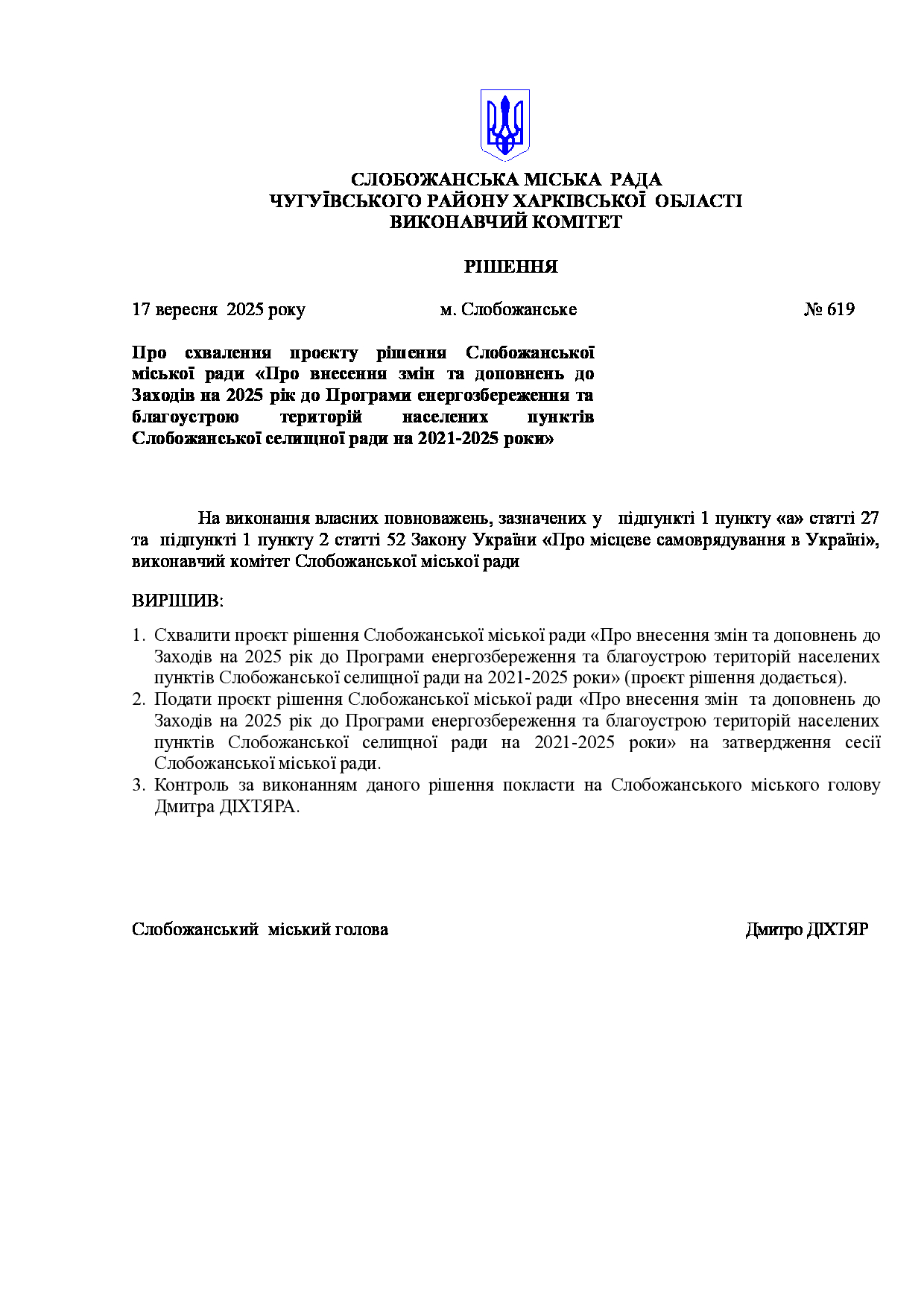 СЛОБОЖАНСЬКА МІСЬКА РАДА
ЧУГУЇВСЬКОГО РАЙОНУ ХАРКІВСЬКОЇ ОБЛАСТІ
ВИКОНАВЧИЙ КОМІТЕТ

РІШЕННЯ

17 вересня 2025 року м. Слобожанське № 619

Про схвалення проєкту рішення Слобожанської міської ради «Про внесення змін та доповнень до Заходів на 2025 рік до Програми енергозбереження та благоустрою територій населених пунктів Слобожанської селищної ради на 2021-2025 роки»

На виконання власних повноважень, зазначених у підпункті 1 пункту «а» статті 27 та підпункті 1 пункту 2 статті 52 Закону України «Про місцеве самоврядування в Україні», виконавчий комітет Слобожанської міської ради

ВИРІШИВ:

1. Схвалити проєкт рішення Слобожанської міської ради «Про внесення змін та доповнень до Заходів на 2025 рік до Програми енергозбереження та благоустрою територій населених пунктів Слобожанської селищної ради на 2021-2025 роки» (проєкт рішення додається).
2. Подати проєкт рішення Слобожанської міської ради «Про внесення змін та доповнень до Заходів на 2025 рік до Програми енергозбереження та благоустрою територій населених пунктів Слобожанської селищної ради на 2021-2025 роки» на затвердження сесії Слобожанської міської ради.
3. Контроль за виконанням даного рішення покласти на Слобожанського міського голову Дмитра ДІХТЯРА.

Слобожанський міський голова Дмитро ДІХТЯР